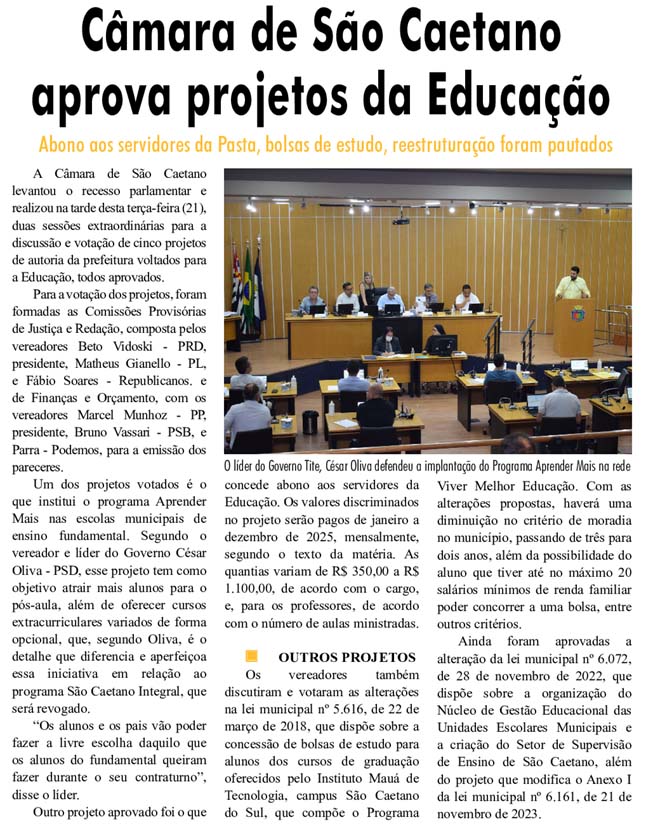 Câmara de São Caetano aprova projetos da Educação

Abono aos servidores da Pasta, bolsas de estudo, reestruturação foram pautados

A Câmara de São Caetano levantou o recesso parlamentar e realizou na tarde desta terça-feira (21), duas sessões extraordinárias para a discussão e votação de cinco projetos de autoria da prefeitura voltados para a Educação, todos aprovados.

Para a votação dos projetos, foram formadas as Comissões Provisórias de Justiça e Redação, composta pelos vereadores Beto Vidoski - PRD, presidente, Matheus Gianello - PL, e Fábio Soares - Republicanos. e de Finanças e Orçamento, com os vereadores Marcel Munhoz - PP, presidente, Bruno Vassari - PSB, e Parra - Podemos, para a emissão dos pareceres.

Um dos projetos votados é o que institui o programa Aprender Mais nas escolas municipais de ensino fundamental. Segundo o vereador e líder do Governo César Oliva - PSD, esse projeto tem como objetivo atrair mais alunos para o pós-aula, além de oferecer cursos extracurriculares variados de forma opcional, que, segundo Oliva, é o detalhe que diferencia e aperfeiçoa essa iniciativa em relação ao programa São Caetano Integral, que será revogado.

"Os alunos e os pais vão poder fazer a livre escolha daquilo que os alunos do fundamental queiram fazer durante o seu contraturno", disse o líder.

Outro projeto aprovado foi o que

O líder do Governo Tite, César Oliva defendeu a implantação do Programa Aprender Mais na rede

concede abono aos servidores da Educação. Os valores discriminados no projeto serão pagos de janeiro a dezembro de 2025, mensalmente, segundo o texto da matéria. As quantias variam de R$ 350,00 a R$ 1.100,00, de acordo com o cargo, e, para os professores, de acordo com o número de aulas ministradas.

OUTROS PROJETOS

Os vereadores também discutiram e votaram as alterações na lei municipal nº 5.616, de 22 de março de 2018, que dispõe sobre a concessão de bolsas de estudo para alunos dos cursos de graduação oferecidos pelo Instituto Mauá de Tecnologia, campus São Caetano do Sul, que compõe o Programa Viver Melhor Educação. Com as alterações propostas, haverá uma diminuição no critério de moradia no município, passando de três para dois anos, além da possibilidade do aluno que tiver até no máximo 20 salários mínimos de renda familiar poder concorrer a uma bolsa, entre outros critérios.

Ainda foram aprovadas a alteração da lei municipal nº 6.072, de 28 de novembro de 2022, que dispõe sobre a organização do Núcleo de Gestão Educacional das Unidades Escolares Municipais e a criação do Setor de Supervisão de Ensino de São Caetano, além do projeto que modifica o Anexo I da lei municipal nº 6.161, de 21 de novembro de 2023.